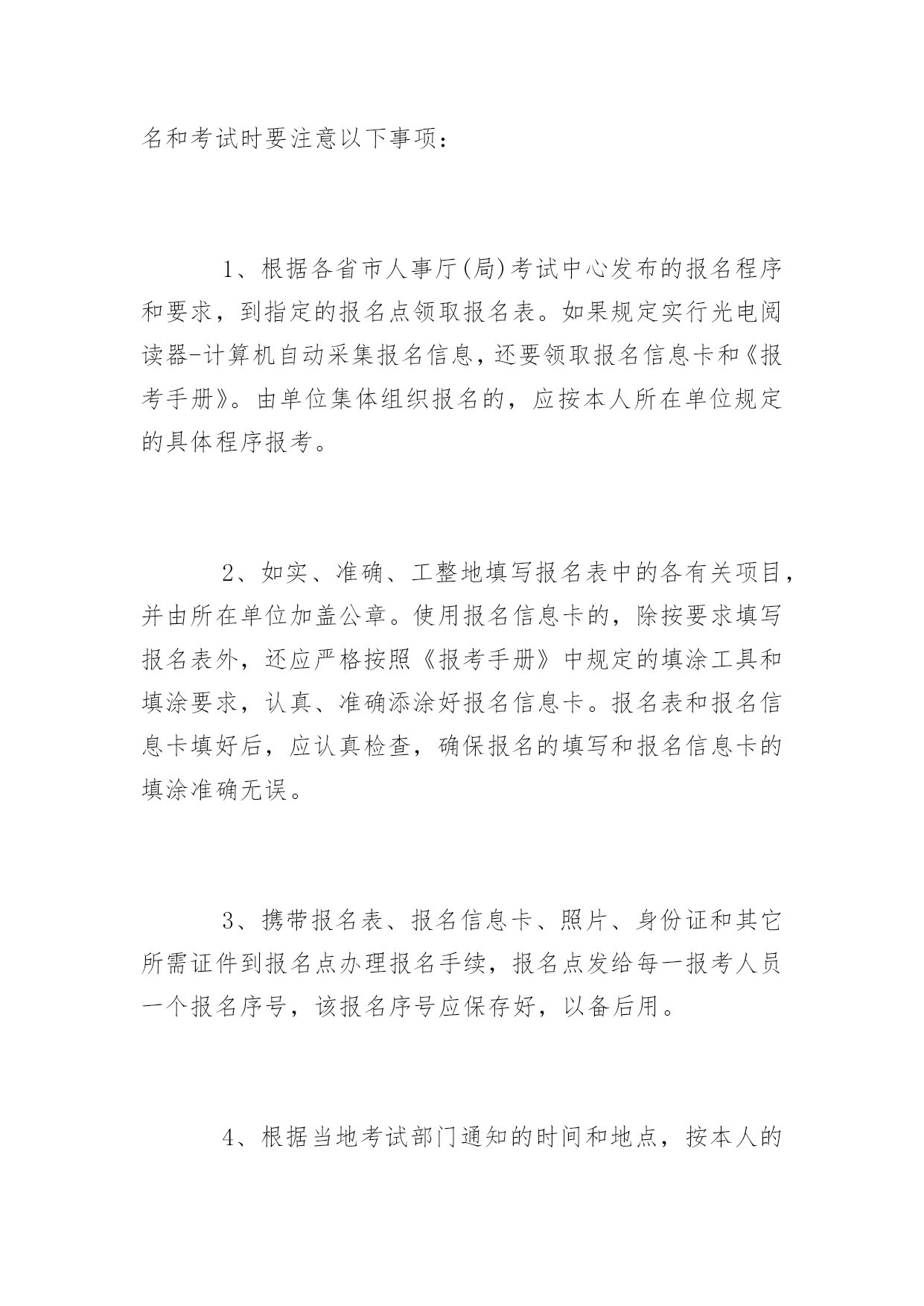 名和考试时要注意以下事项：

1、根据各省市人事厅(局)考试中心发布的报名程序和要求，到指定的报名点领取报名表。如果规定实行光电阅读器-计算机自动采集报名信息，还要领取报名信息卡和《报考手册》。由单位集体组织报名的，应按本人所在单位规定的具体程序报考。

2、如实、准确、工整地填写报名表中的各有关项目，并由所在单位加盖公章。使用报名信息卡的，除按要求填写报名表外，还应严格按照《报考手册》中规定的填涂工具和填涂要求，认真、准确添涂好报名信息卡。报名表和报名信息卡填好后，应认真检查，确保报名的填写和报名信息卡的填涂准确无误。

3、携带报名表、报名信息卡、照片、身份证和其它所需证件到报名点办理报名手续，报名点发给每一报考人员一个报名序号，该报名序号应保存好，以备后用。

4、根据当地考试部门通知的时间和地点，按本人的